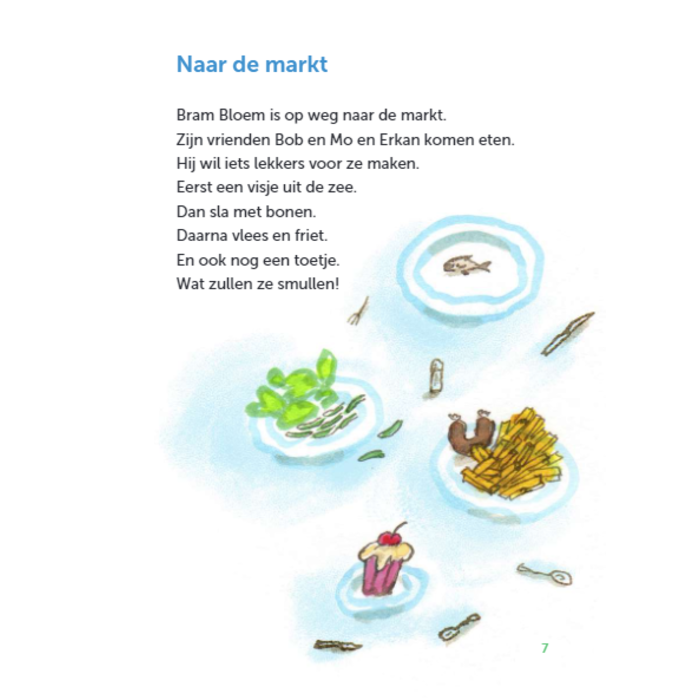 Naar de markt

Bram Bloem is op weg naar de markt.
Zijn vrienden Bob en Mo en Erkan komen eten.
Hij wil iets lekkers voor ze maken.
Eerst een visje uit de zee.
Dan sla met bonen.
Daarna vlees en friet.
En ook nog een toetje.
Wat zullen ze smullen!

7